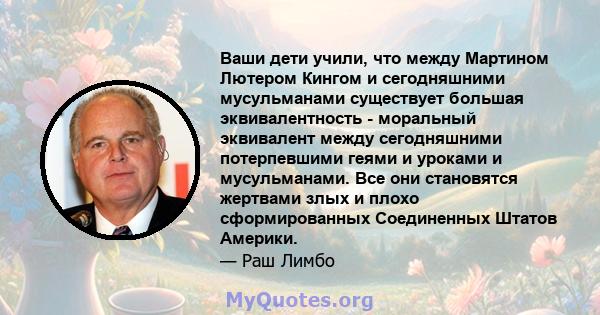 Ваши дети учили, что между Мартином Лютером Кингом и сегодняшними мусульманами существует большая эквивалентность - моральный эквивалент между сегодняшними потерпевшими геями и уроками и мусульманами. Все они становятся жертвами злых и плохо сформированных Соединенных Штатов Америки.
— Раш Лимбо

MyQuotes.org